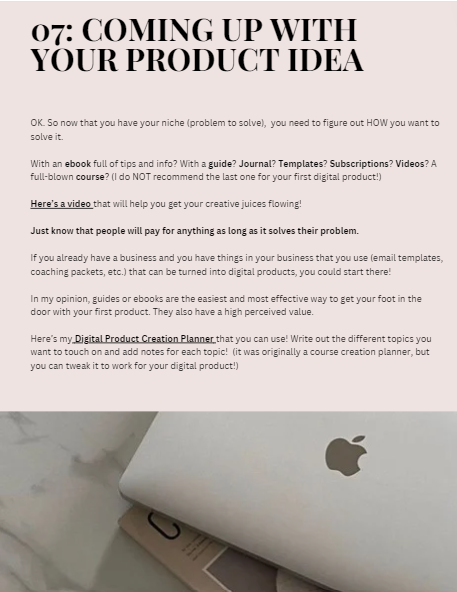 07: COMING UP WITH YOUR PRODUCT IDEA

OK. So now that you have your niche (problem to solve), you need to figure out HOW you want to solve it.

With an ebook full of tips and info? With a guide? Journal? Templates? Subscriptions? Videos? A full-blown course? (I do NOT recommend the last one for your first digital product!)

Here's a video that will help you get your creative juices flowing!

Just know that people will pay for anything as long as it solves their problem.

If you already have a business and you have things in your business that you use (email templates, coaching packets, etc.) that can be turned into digital products, you could start there!

In my opinion, guides or ebooks are the easiest and most effective way to get your foot in the door with your first product. They also have a high perceived value.

Here's my Digital Product Creation Planner that you can use! Write out the different topics you want to touch on and add notes for each topic! (it was originally a course creation planner, but you can tweak it to work for your digital product!)